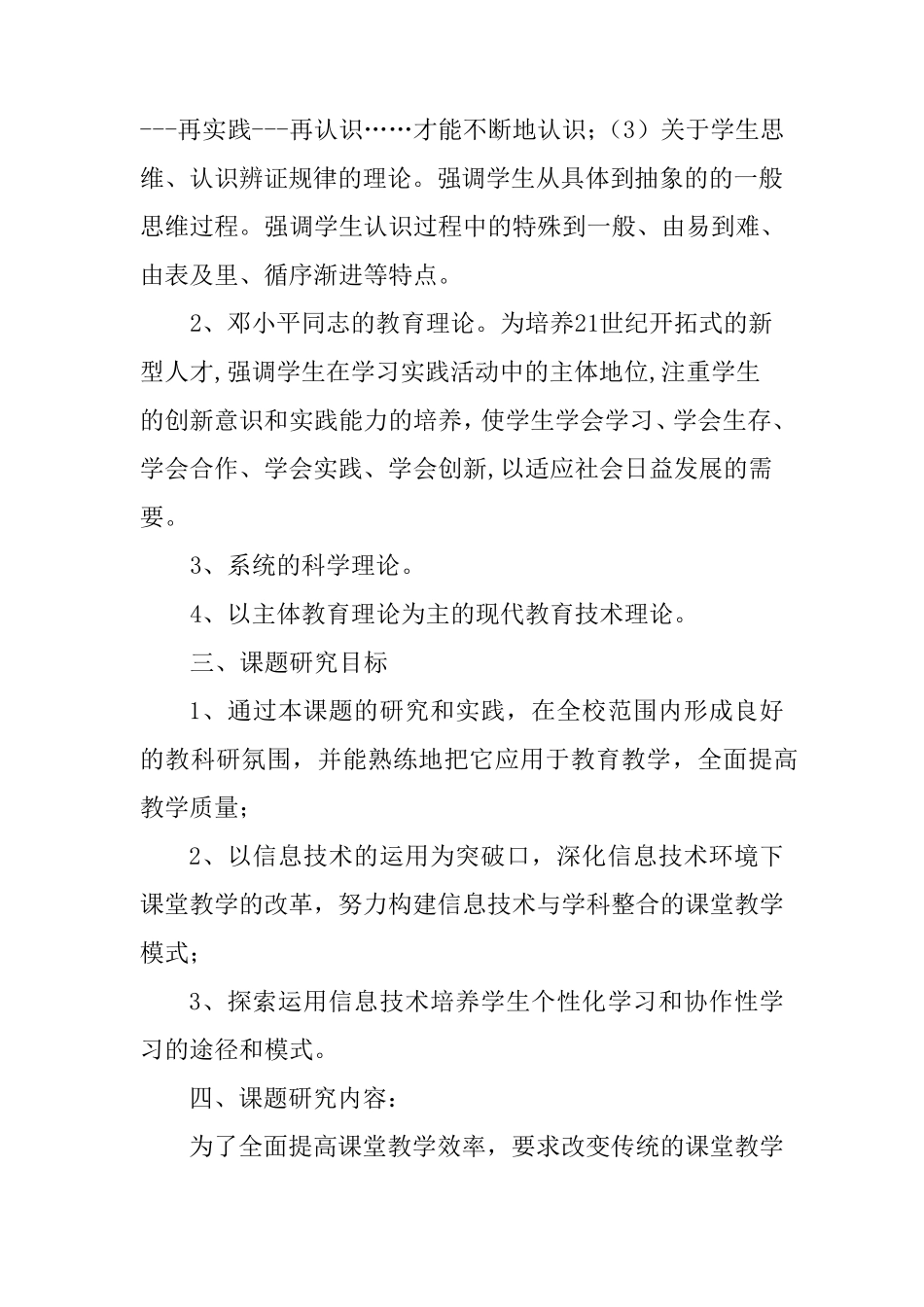 ---再实践---再认识……才能不断地认识；（3）关于学生思维、认识辨证规律的理论。强调学生从具体到抽象的的一般思维过程。强调学生认识过程中的特殊到一般、由易到难、由表及里、循序渐进等特点。

2、邓小平同志的教育理论。为培养21世纪开拓式的新型人才,强调学生在学习实践活动中的主体地位,注重学生的创新意识和实践能力的培养,使学生学会学习、学会生存、学会合作、学会实践、学会创新,以适应社会日益发展的需要。

3、系统的科学理论。

4、以主体教育理论为主的现代教育技术理论。

三、课题研究目标

1、通过本课题的研究和实践，在全校范围内形成良好的教科研氛围，并能熟练地把它应用于教育教学，全面提高教学质量；

2、以信息技术的运用为突破口，深化信息技术环境下课堂教学的改革，努力构建信息技术与学科整合的课堂教学模式；

3、探索运用信息技术培养学生个性化学习和协作性学习的途径和模式。

四、课题研究内容：

为了全面提高课堂教学效率，要求改变传统的课堂教学